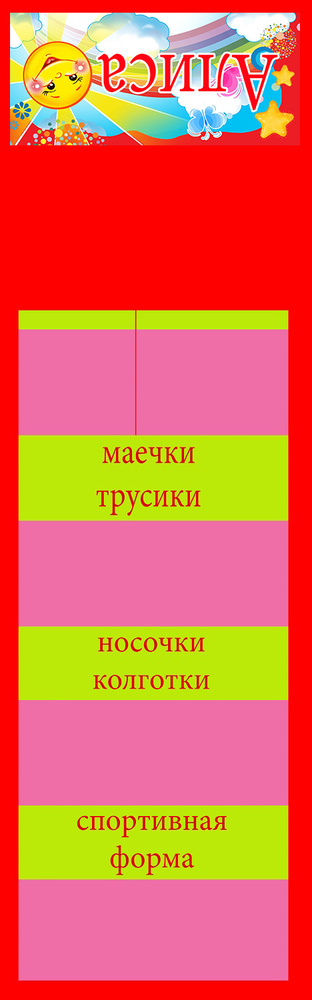 Алиса

маечки трусики

носочки колготки

спортивная форма